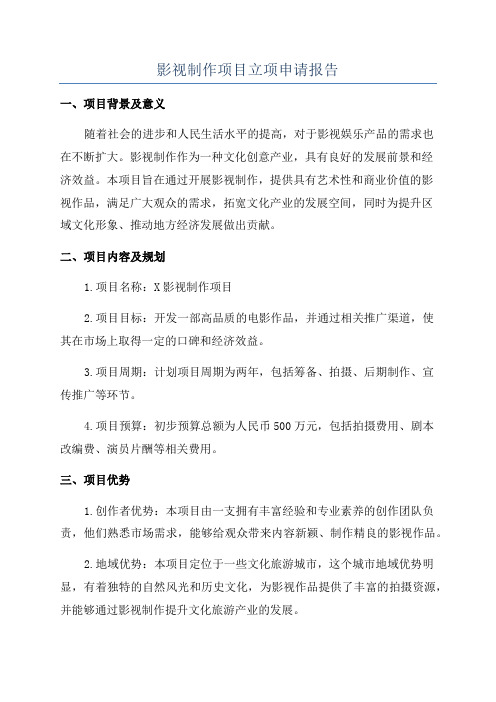 影视制作项目立项申请报告

一、项目背景及意义

随着社会的进步和人民生活水平的提高，对于影视娱乐产品的需求也在不断扩大。影视制作作为一种文化创意产业，具有良好的发展前景和经济效益。本项目旨在通过开展影视制作，提供具有艺术性和商业价值的影视作品，满足广大观众的需求，拓宽文化产业的发展空间，同时为提升区域文化形象、推动地方经济发展做出贡献。

二、项目内容及规划

1.项目名称：X影视制作项目

2.项目目标：开发一部高品质的电影作品，并通过相关推广渠道，使其在市场上取得一定的口碑和经济效益。

3.项目周期：计划项目周期为两年，包括筹备、拍摄、后期制作、宣传推广等环节。

4.项目预算：初步预算总额为人民币500万元，包括拍摄费用、剧本改编费、演员片酬等相关费用。

三、项目优势

1.创作者优势：本项目由一支拥有丰富经验和专业素养的创作团队负责，他们熟悉市场需求，能够给观众带来内容新颖、制作精良的影视作品。

2.地域优势：本项目定位于一些文化旅游城市，这个城市地域优势明显，有着独特的自然风光和历史文化，为影视作品提供了丰富的拍摄资源，并能够通过影视制作提升文化旅游产业的发展。